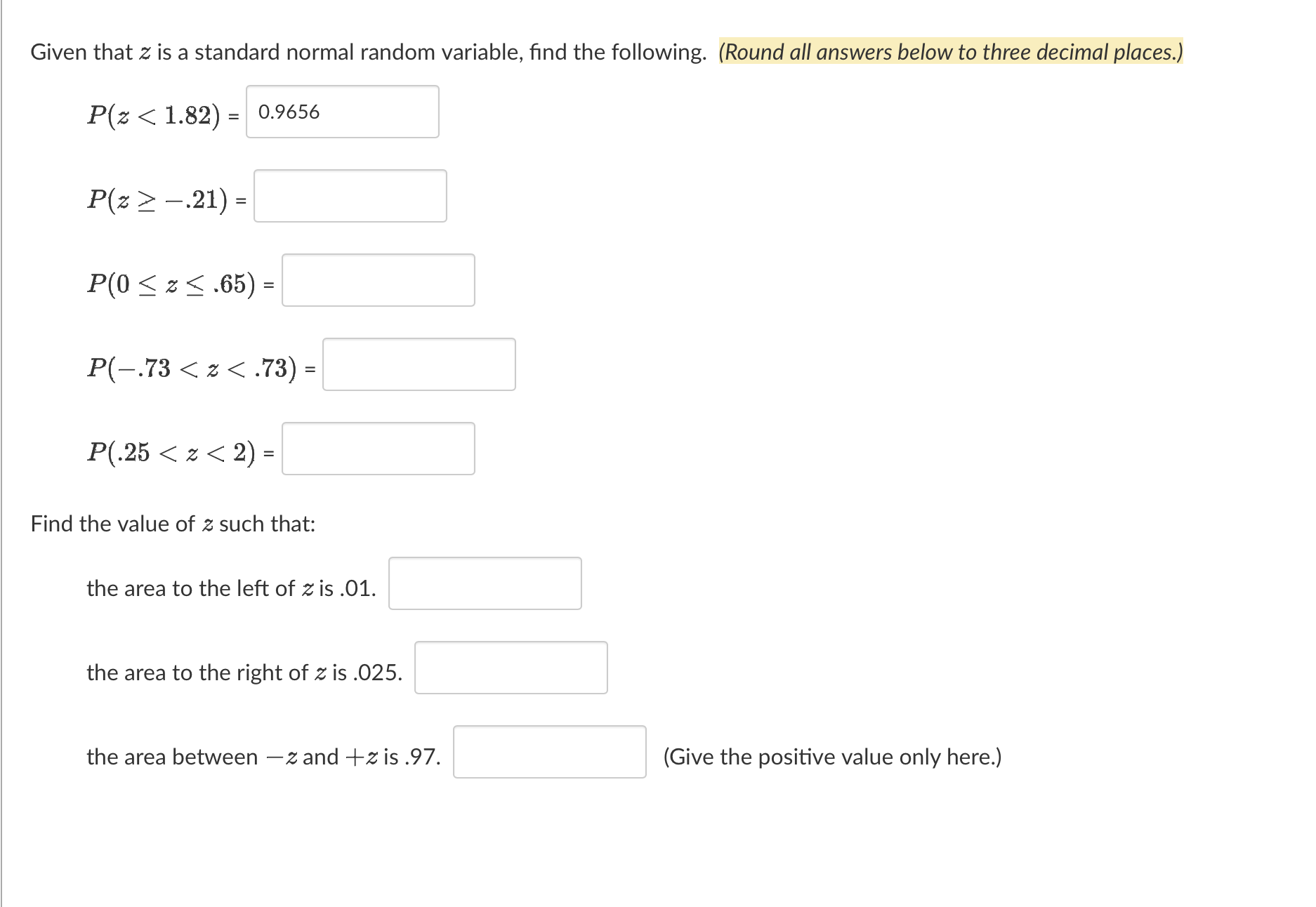 Given that $z$ is a standard normal random variable, find the following. (Round all answers below to three decimal places.)

$P(z < 1.82)$ = 0.9656

$P(z \geq -.21)$ =

$P(0 \leq z \leq .65)$ =

$P(-.73 < z < .73)$ =

$P(.25 < z < 2)$ =

Find the value of $z$ such that:

the area to the left of $z$ is .01.

the area to the right of $z$ is .025.

the area between $-z$ and $+z$ is .97. (Give the positive value only here.)